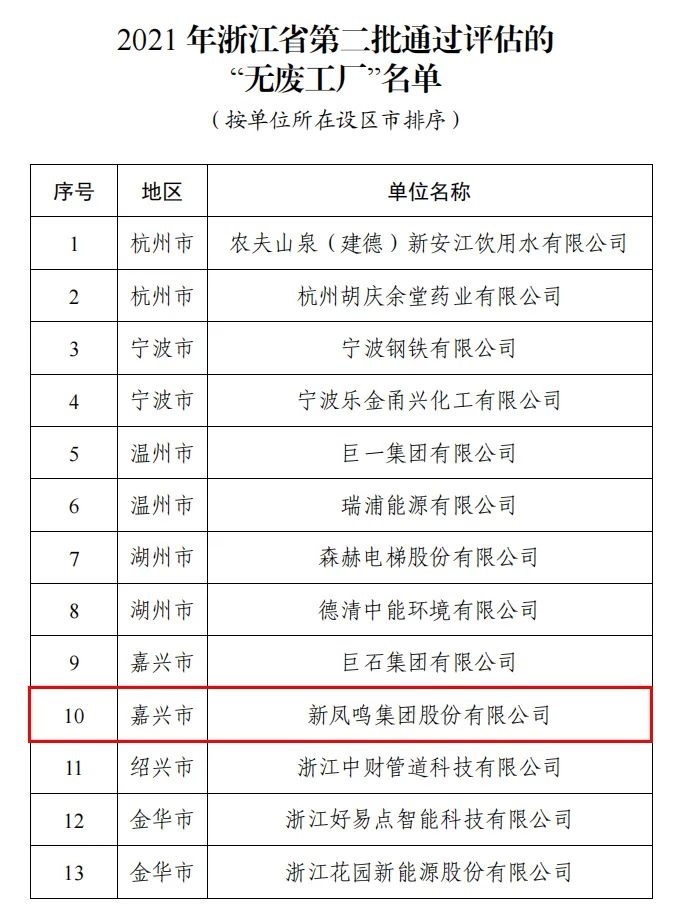 2021 年浙江省第二批通过评估的
“无废工厂”名单

（按单位所在设区市排序）

| 序号 | 地区 | 单位名称 |
|---|---|---|
| 1 | 杭州市 | 农夫山泉（建德）新安江饮用水有限公司 |
| 2 | 杭州市 | 杭州胡庆余堂药业有限公司 |
| 3 | 宁波市 | 宁波钢铁有限公司 |
| 4 | 宁波市 | 宁波乐金甬兴化工有限公司 |
| 5 | 温州市 | 巨一集团有限公司 |
| 6 | 温州市 | 瑞浦能源有限公司 |
| 7 | 湖州市 | 森赫电梯股份有限公司 |
| 8 | 湖州市 | 德清中能环境有限公司 |
| 9 | 嘉兴市 | 巨石集团有限公司 |
| 10 | 嘉兴市 | 新凤鸣集团股份有限公司 |
| 11 | 绍兴市 | 浙江中财管道科技有限公司 |
| 12 | 金华市 | 浙江好易点智能科技有限公司 |
| 13 | 金华市 | 浙江花园新能源股份有限公司 |